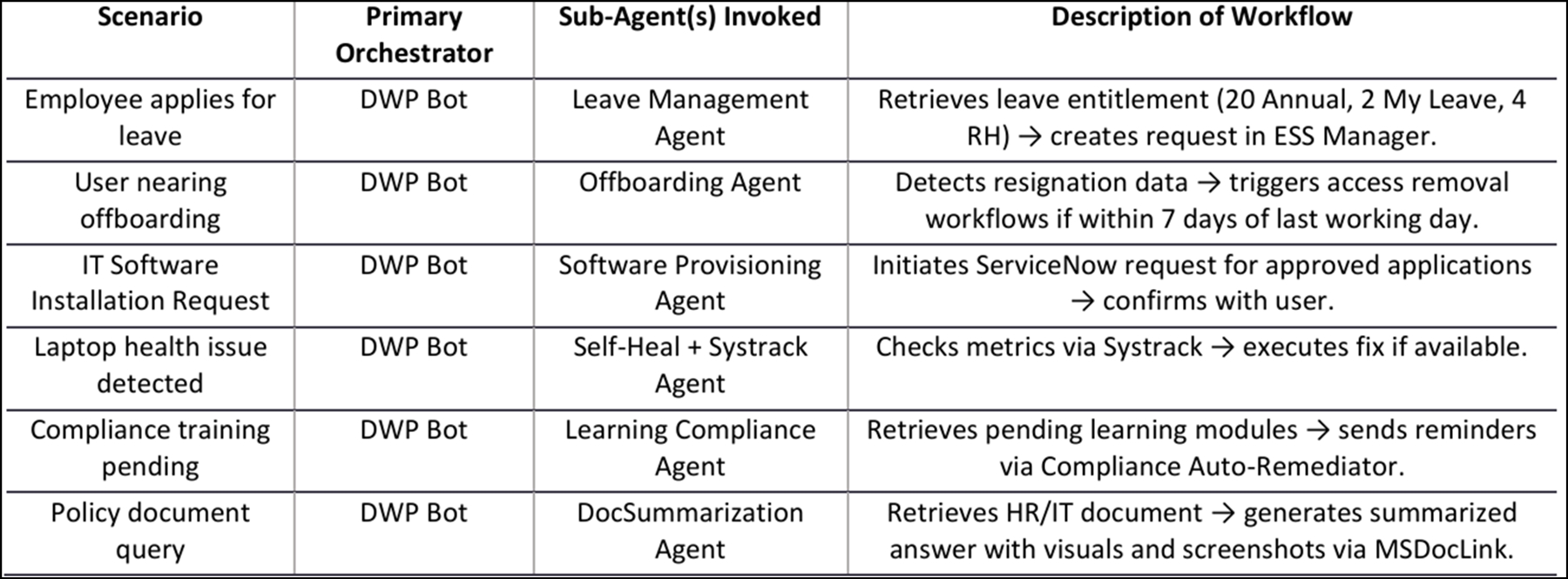 | Scenario | Primary Orchestrator | Sub-Agent(s) Invoked | Description of Workflow |
|---|---|---|---|
| Employee applies for leave | DWP Bot | Leave Management Agent | Retrieves leave entitlement (20 Annual, 2 My Leave, 4 RH) → creates request in ESS Manager. |
| User nearing offboarding | DWP Bot | Offboarding Agent | Detects resignation data → triggers access removal workflows if within 7 days of last working day. |
| IT Software Installation Request | DWP Bot | Software Provisioning Agent | Initiates ServiceNow request for approved applications → confirms with user. |
| Laptop health issue detected | DWP Bot | Self-Heal + Systrack Agent | Checks metrics via Systrack → executes fix if available. |
| Compliance training pending | DWP Bot | Learning Compliance Agent | Retrieves pending learning modules → sends reminders via Compliance Auto-Remediator. |
| Policy document query | DWP Bot | DocSummarization Agent | Retrieves HR/IT document → generates summarized answer with visuals and screenshots via MSDocLink. |